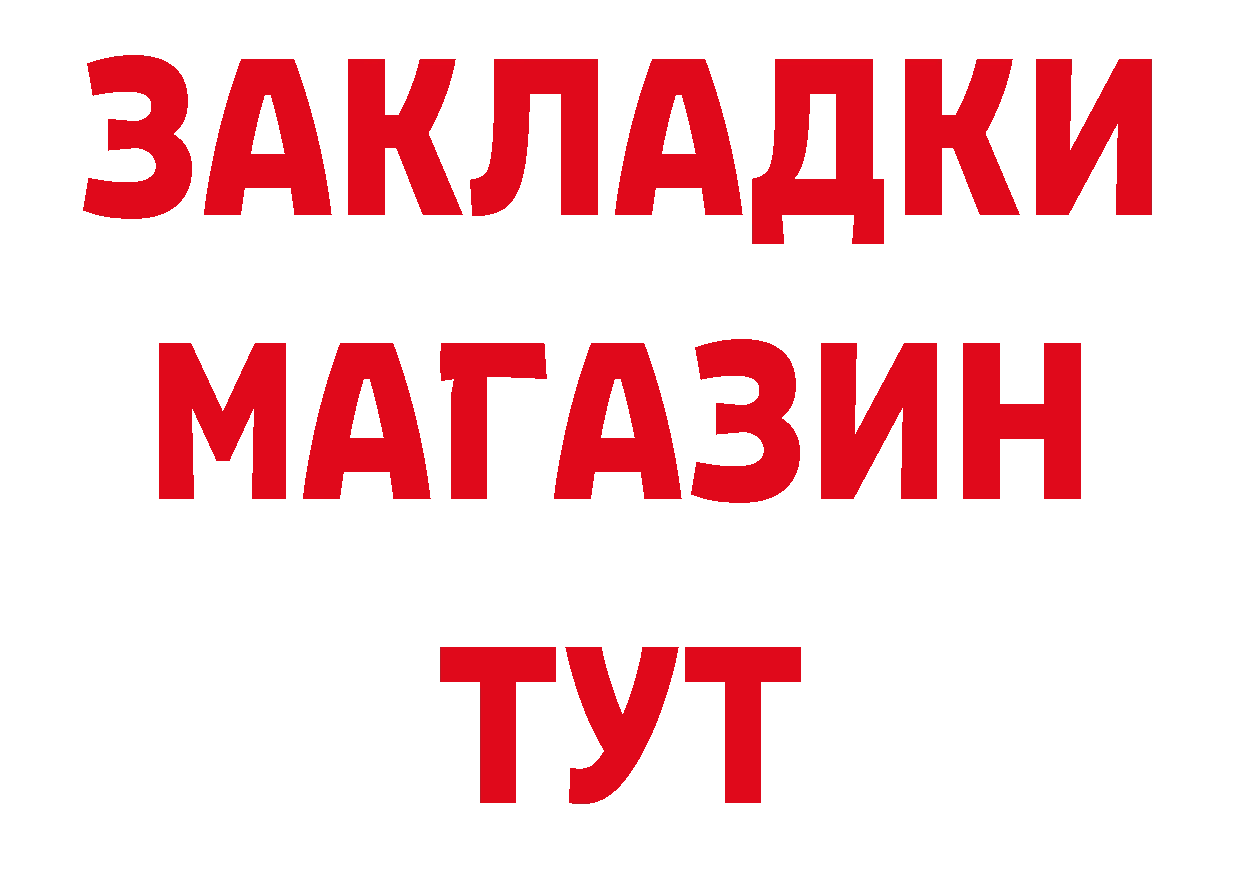 ЗАКЛАДКИ
МАГАЗИН
ТУТ